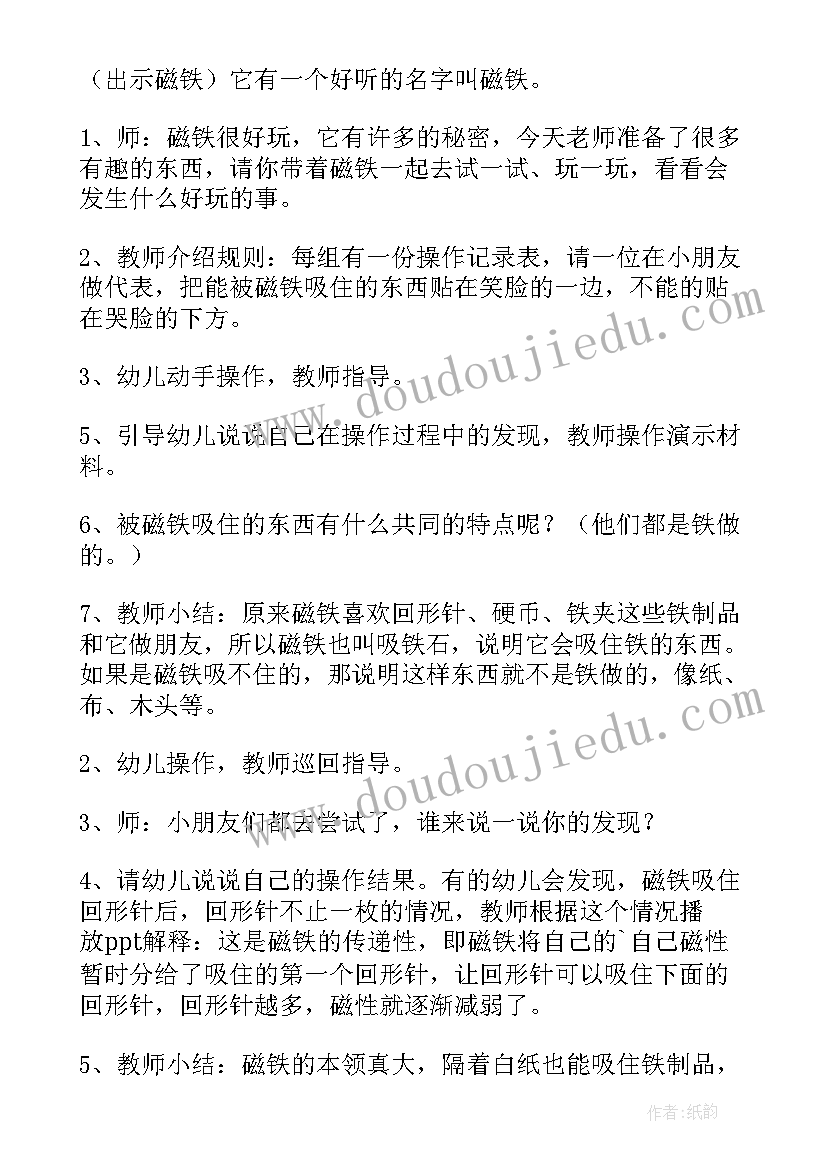 （出示磁铁）它有一个好听的名字叫磁铁。

1、师：磁铁很好玩，它有许多的秘密，今天老师准备了很多有趣的东西，请你带着磁铁一起去试一试、玩一玩，看看会发生什么好玩的事。

2、教师介绍规则：每组有一份操作记录表，请一位在小朋友做代表，把能被磁铁吸住的东西贴在笑脸的一边，不能的贴在哭脸的下方。

3、幼儿动手操作，教师指导。

5、引导幼儿说说自己在操作过程中的发现，教师操作演示材料。

6、被磁铁吸住的东西有什么共同的特点呢？（他们都是铁做的。）

7、教师小结：原来磁铁喜欢回形针、硬币、铁夹这些铁制品和它做朋友，所以磁铁也叫吸铁石，说明它会吸住铁的东西。如果是磁铁吸不住的，那说明这样东西就不是铁做的，像纸、布、木头等。

2、幼儿操作，教师巡回指导。

3、师：小朋友们都去尝试了，谁来说一说你的发现？

4、请幼儿说说自己的操作结果。有的幼儿会发现，磁铁吸住回形针后，回形针不止一枚的情况，教师根据这个情况播放ppt解释：这是磁铁的传递性，即磁铁将自己的`自己磁性暂时分给了吸住的第一个回形针，让回形针可以吸住下面的回形针，回形针越多，磁性就逐渐减弱了。

5、教师小结：磁铁的本领真大，隔着白纸也能吸住铁制品，

www.doudoujiedu.com

www.doudoujiedu.com

作者：纸韵